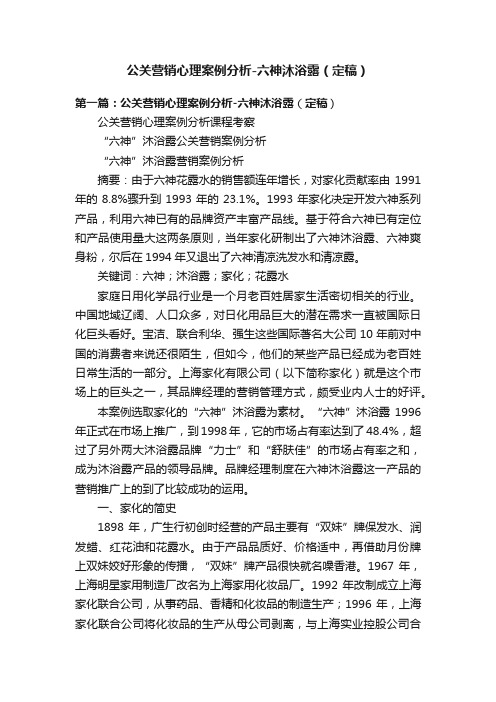 公关营销心理案例分析-六神沐浴露（定稿）

第一篇：公关营销心理案例分析-六神沐浴露（定稿）

公关营销心理案例分析课程考察

“六神”沐浴露公关营销案例分析

“六神”沐浴露营销案例分析

摘要：由于六神花露水的销售额连年增长，对家化贡献率由 1991 年的 8.8%骤升到 1993 年的 23.1%。1993 年家化决定开发六神系列产品，利用六神已有的品牌资产丰富产品线。基于符合六神已有定位和产品使用量大这两条原则，当年家化研制出了六神沐浴露、六神爽身粉，尔后在 1994 年又退出了六神清凉洗发水和清凉露。

关键词：六神；沐浴露；家化；花露水

家庭日用化学品行业是一个月老百姓居家生活密切相关的行业。中国地域辽阔、人口众多，对日化用品巨大的潜在需求一直被国际日化巨头看好。宝洁、联合利华、强生这些国际著名大公司 10 年前对中国的消费者来说还很陌生，但如今，他们的某些产品已经成为老百姓日常生活的一部分。上海家化有限公司（以下简称家化）就是这个市场上的巨头之一，其品牌经理的营销管理方式，颇受业内人士的好评。

本案例选取家化的“六神”沐浴露为素材。“六神”沐浴露 1996 年正式在市场上推广，到 1998 年，它的市场占有率达到了 48.4%，超过了另外两大沐浴露品牌“力士”和“舒肤佳”的市场占有率之和，成为沐浴露产品的领导品牌。品牌经理制度在六神沐浴露这一产品的营销推广上的到了比较成功的运用。

一、家化的简史

1898 年，广生行初创时经营的产品主要有“双妹”牌保发水、润发蜡、红花油和花露水。由于产品品质好、价格适中，再借助月份牌上双妹姣好形象的传播，“双妹”牌产品很快就名噪香港。1967 年，上海明星家用制造厂改名为上海家用化妆品厂。1992 年改制成立上海家化联合公司，从事药品、香精和化妆品的制造生产；1996 年，上海家化联合公司将化妆品的生产从母公司剥离，与上海实业控股公司合